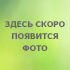 ЗДЕСЬ СКОРО ПОЯВИТСЯ ФОТО